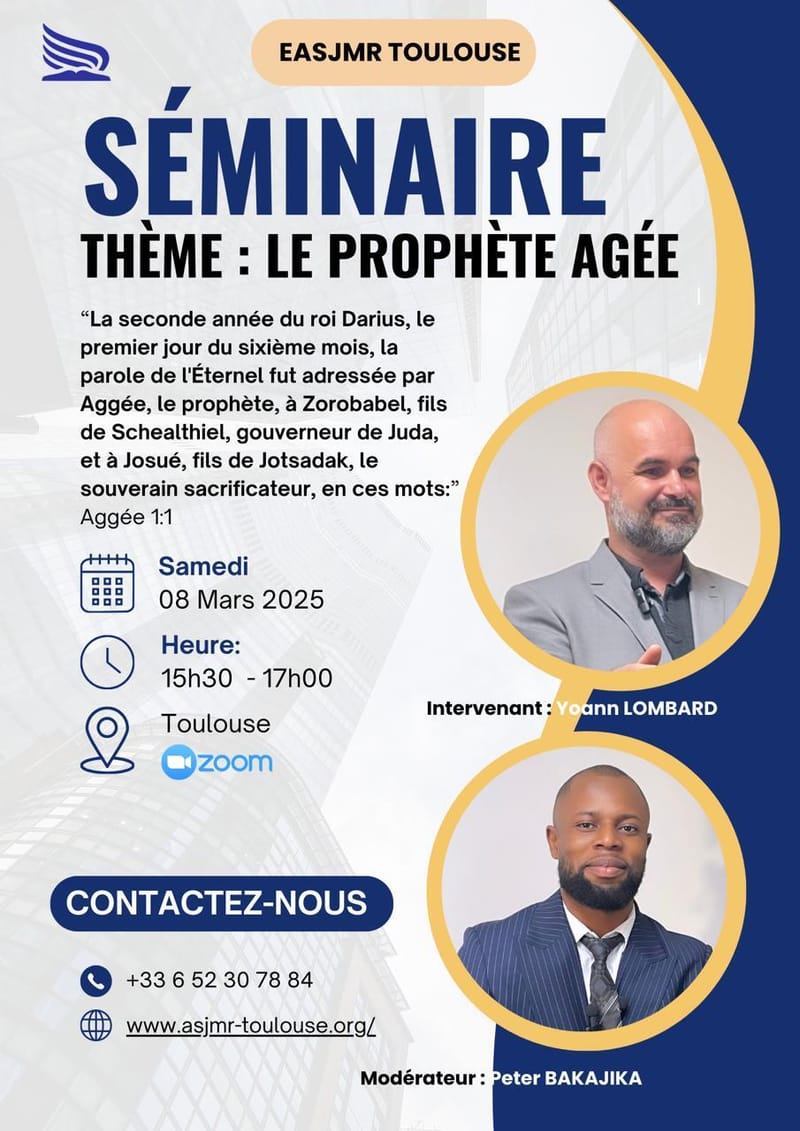 EASJMR TOULOUSE

SÉMINAIRE

THÈME : LE PROPHÈTE AGÉE

“La seconde année du roi Darius, le premier jour du sixième mois, la parole de l'Éternel fut adressée par Aggée, le prophète, à Zorobabel, fils de Schealthiel, gouverneur de Juda, et à Josué, fils de Jotsadak, le souverain sacrificateur, en ces mots:”
Aggée 1:1

Samedi
08 Mars 2025

Heure:
15h30 - 17h00

Toulouse
zoom

Intervenant : Yoann LOMBARD

CONTACTEZ-NOUS

+33 6 52 30 78 84

www.asjmr-toulouse.org/

Modérateur : Peter BAKAJIKA